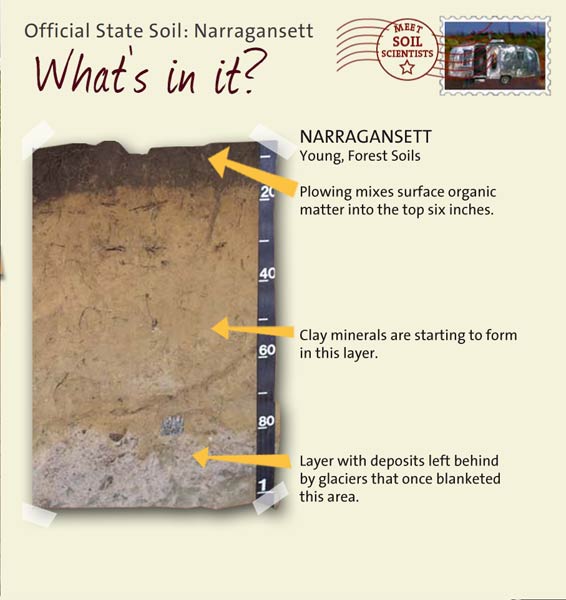 Official State Soil: Narragansett

What's in it?

MEET SOIL SCIENTISTS

NARRAGANSETT
Young, Forest Soils

Plowing mixes surface organic matter into the top six inches.

Clay minerals are starting to form in this layer.

Layer with deposits left behind by glaciers that once blanketed this area.

20
40
60
80
1